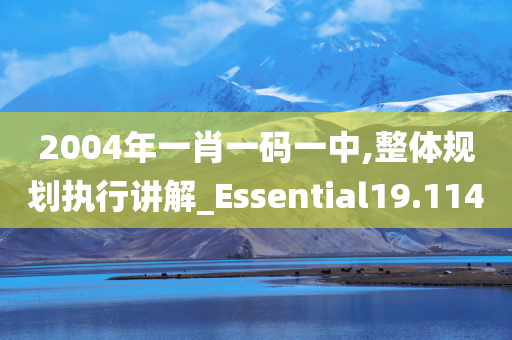 2004年一肖一码一中,整体规划执行讲解_Essential19.114